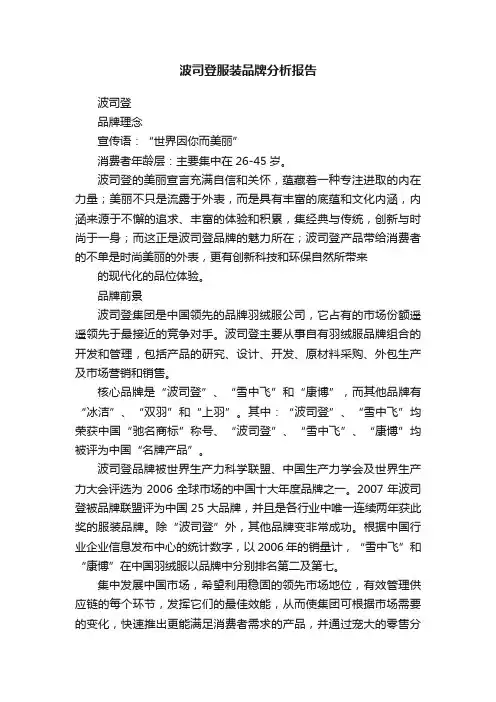 波司登服装品牌分析报告

波司登

品牌理念

宣传语：“世界因你而美丽”

消费者年龄层：主要集中在 26-45 岁。

波司登的美丽宣言充满自信和关怀，蕴藏着一种专注进取的内在力量；美丽不只是流露于外表，而是具有丰富的底蕴和文化内涵，内涵来源于不懈的追求、丰富的体验和积累，集经典与传统，创新与时尚于一身；而这正是波司登品牌的魅力所在；波司登产品带给消费者的不单是时尚美丽的外表，更有创新科技和环保自然所带来

的现代化的品位体验。

品牌前景

波司登集团是中国领先的品牌羽绒服公司，它占有的市场份额遥遥领先于最接近的竞争对手。波司登主要从事自有羽绒服品牌组合的开发和管理，包括产品的研究、设计、开发、原材料采购、外包生产及市场营销和销售。

核心品牌是“波司登”、“雪中飞”和“康博”，而其他品牌有“冰洁”、“双羽”和“上羽”。其中：“波司登”、“雪中飞”均荣获中国“驰名商标”称号、“波司登”、“雪中飞”、“康博”均被评为中国“名牌产品”。

波司登品牌被世界生产力科学联盟、中国生产力学会及世界生产力大会评选为 2006 全球市场的中国十大年度品牌之一。2007 年波司登被品牌联盟评为中国 25 大品牌，并且是各行业中唯一连续两年获此奖的服装品牌。除“波司登”外，其他品牌变非常成功。根据中国行业企业信息发布中心的统计数字，以 2006 年的销量计，“雪中飞”和“康博”在中国羽绒服以品牌中分别排名第二及第七。

集中发展中国市场，希望利用稳固的领先市场地位，有效管理供应链的每个环节，发挥它们的最佳效能，从而使集团可根据市场需要的变化，快速推出更能满足消费者需求的产品，并通过宠大的零售分